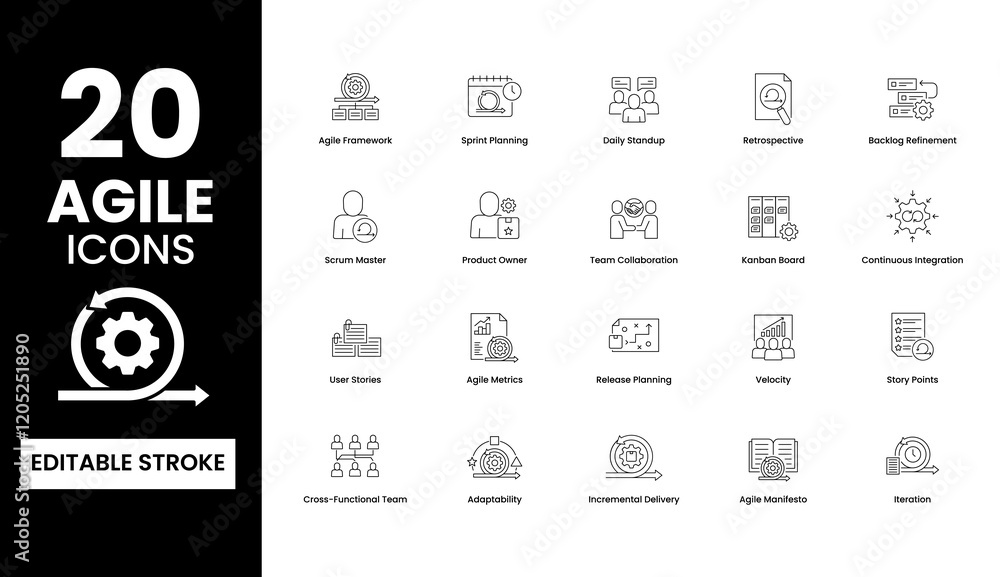 20
AGILE
ICONS

EDITABLE STROKE

Adobe Stock | #1205251890

Agile Framework
Sprint Planning
Daily Standup
Retrospective
Backlog Refinement

Scrum Master
Product Owner
Team Collaboration
Kanban Board
Continuous Integration

User Stories
Agile Metrics
Release Planning
Velocity
Story Points

Cross-Functional Team
Adaptability
Incremental Delivery
Agile Manifesto
Iteration